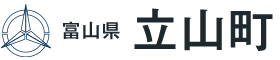 富山県 立山町